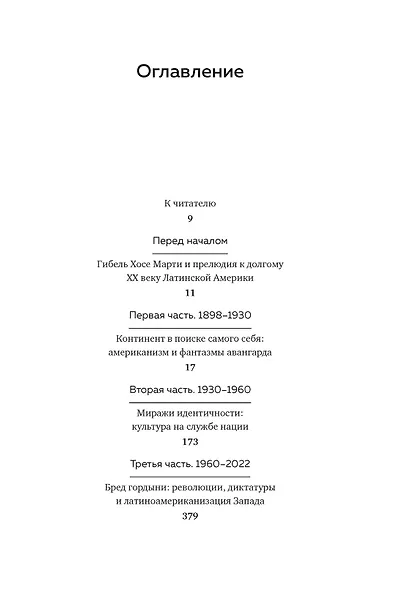 Оглавление

К читателю
9

Перед началом

Гибель Хосе Марти и прелюдия к долгому XX веку Латинской Америки
11

Первая часть. 1898–1930

Континент в поиске самого себя: американизм и фантазмы авангарда
17

Вторая часть. 1930–1960

Миражи идентичности: культура на службе нации
173

Третья часть. 1960–2022

Бред гордыни: революции, диктатуры и латиноамериканизация Запада
379